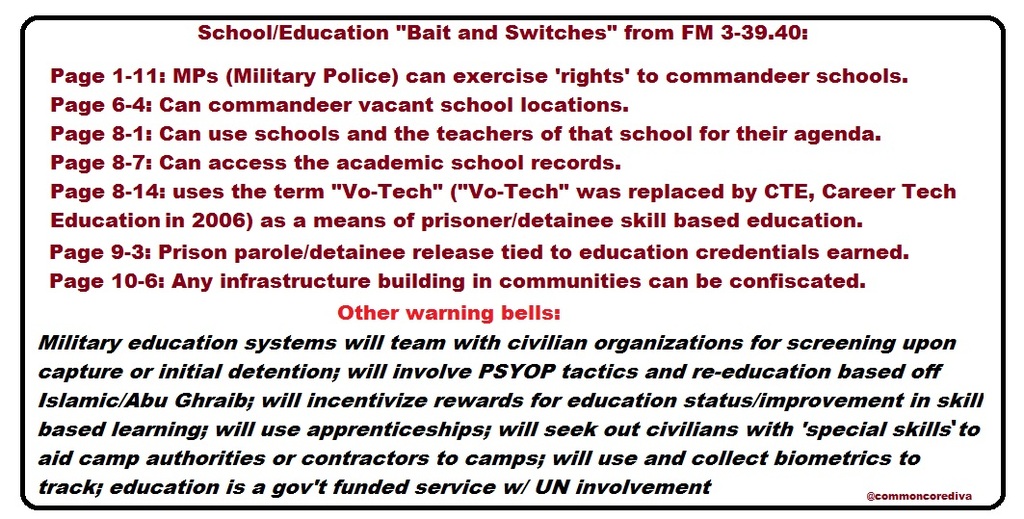 School/Education "Bait and Switches" from FM 3-39.40:

Page 1-11: MPs (Military Police) can exercise 'rights' to commandeer schools.
Page 6-4: Can commandeer vacant school locations.
Page 8-1: Can use schools and the teachers of that school for their agenda.
Page 8-7: Can access the academic school records.
Page 8-14: uses the term "Vo-Tech" ("Vo-Tech" was replaced by CTE, Career Tech Education in 2006) as a means of prisoner/detainee skill based education.
Page 9-3: Prison parole/detainee release tied to education credentials earned.
Page 10-6: Any infrastructure building in communities can be confiscated.

Other warning bells:

Military education systems will team with civilian organizations for screening upon capture or initial detention; will involve PSYOP tactics and re-education based off Islamic/Abu Ghraib; will incentivize rewards for education status/improvement in skill based learning; will use apprenticeships; will seek out civilians with 'special skills' to aid camp authorities or contractors to camps; will use and collect biometrics to track; education is a gov't funded service w/ UN involvement

@commoncorediva